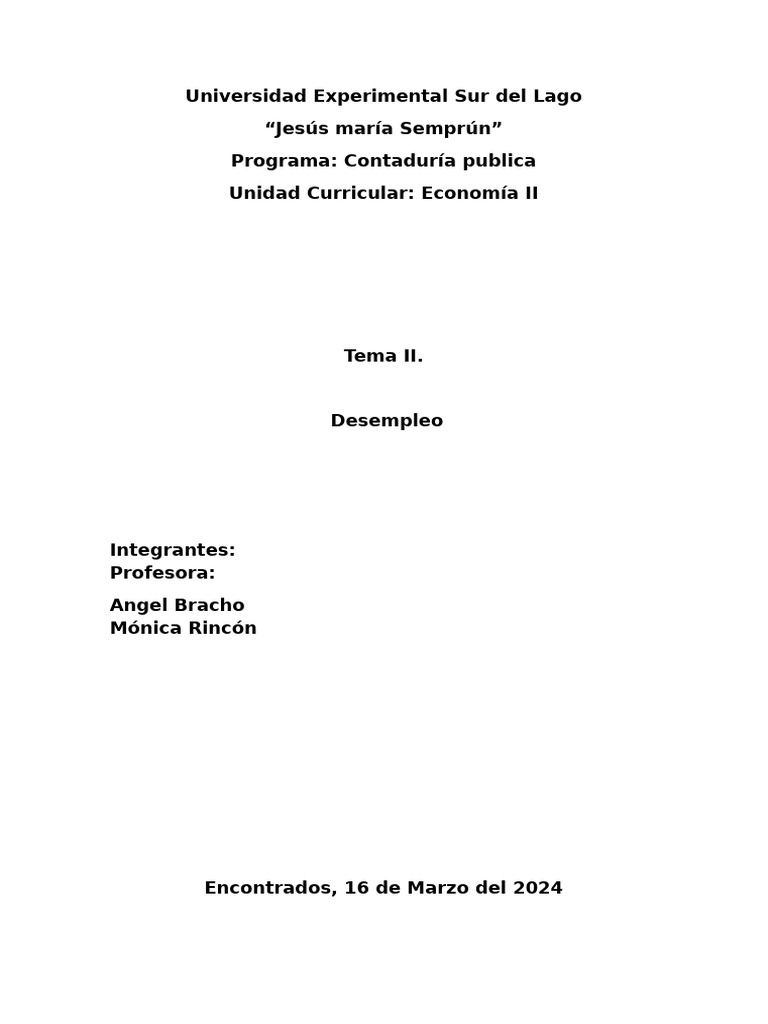 Universidad Experimental Sur del Lago

“Jesús maría Semprún”

Programa: Contaduría publica

Unidad Curricular: Economía II

Tema II.

Desempleo

Integrantes:
Profesora:

Angel Bracho
Mónica Rincón

Encontrados, 16 de Marzo del 2024